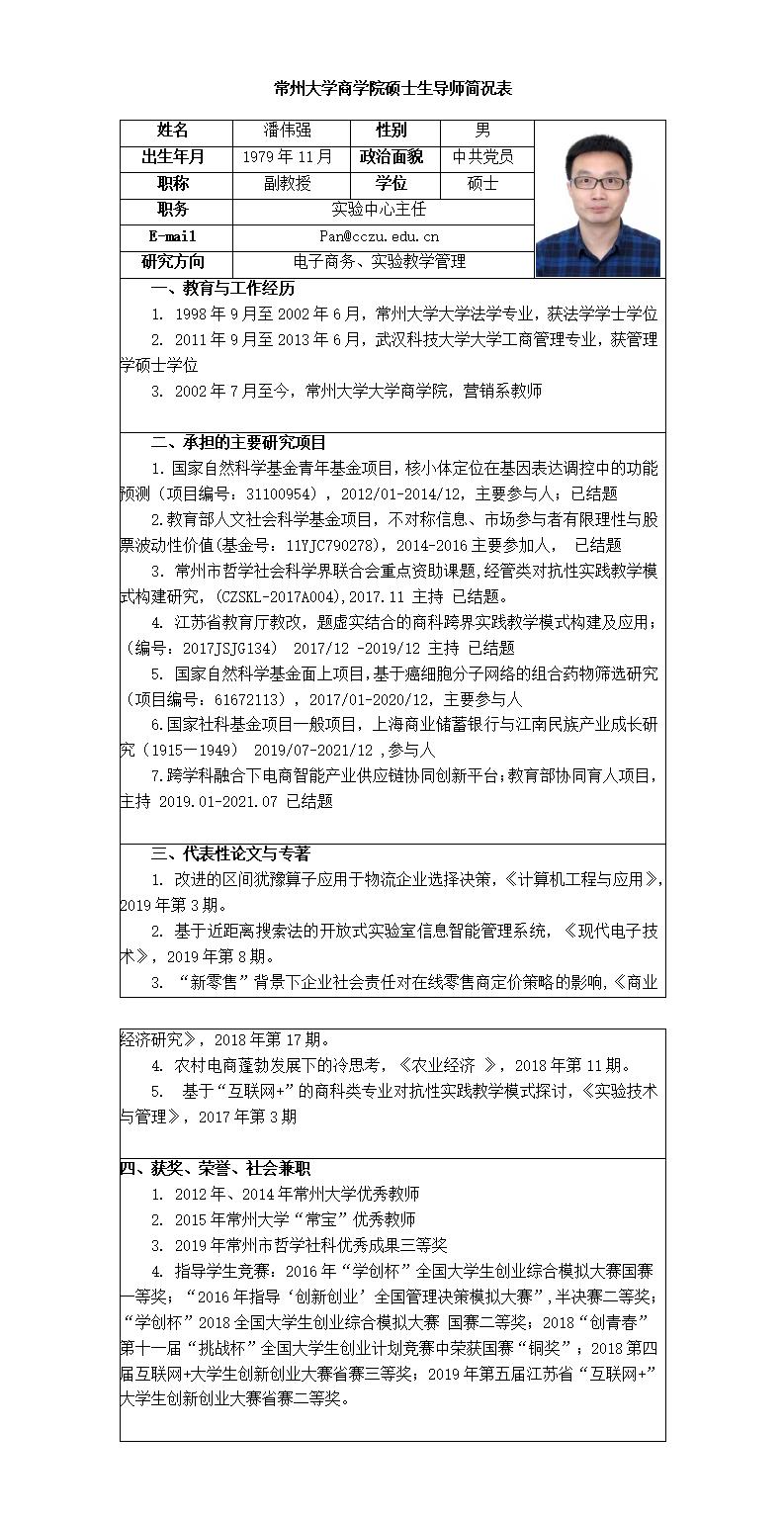 常州大学商学院硕士生导师简况表

| 姓名 | 潘伟强 | 性别 | 男 |
|---|---|---|---|
| 出生年月 | 1979 年 11 月 | 政治面貌 | 中共党员 |
| 职称 | 副教授 | 学位 | 硕士 |
| 职务 | 实验中心主任 | | |
| E-mail | Pan@cczu.edu.cn | | |
| 研究方向 | 电子商务、实验教学管理 | | |

一、教育与工作经历

1. 1998 年 9 月至 2002 年 6 月，常州大学大学法学专业，获法学学士学位

2. 2011 年 9 月至 2013 年 6 月，武汉科技大学大学工商管理专业，获管理学硕士学位

3. 2002 年 7 月至今，常州大学大学商学院，营销系教师

二、承担的主要研究项目

1.国家自然科学基金青年基金项目，核小体定位在基因表达调控中的功能预测（项目编号：31100954），2012/01-2014/12，主要参与人；已结题

2.教育部人文社会科学基金项目，不对称信息、市场参与者有限理性与股票波动性价值(基金号：11YJC790278)，2014-2016 主要参加人， 已结题

3. 常州市哲学社会科学界联合会重点资助课题,经管类对抗性实践教学模式构建研究，(CZSKL-2017A004),2017.11 主持 已结题。

4. 江苏省教育厅教改，题虚实结合的商科跨界实践教学模式构建及应用；（编号：2017JSJG134） 2017/12 -2019/12 主持 已结题

5. 国家自然科学基金面上项目,基于癌细胞分子网络的组合药物筛选研究（项目编号：61672113），2017/01-2020/12，主要参与人

6.国家社科基金项目一般项目，上海商业储蓄银行与江南民族产业成长研究（1915—1949） 2019/07-2021/12 ,参与人

7.跨学科融合下电商智能产业供应链协同创新平台;教育部协同育人项目,主持 2019.01-2021.07 已结题

三、代表性论文与专著

1. 改进的区间犹豫算子应用于物流企业选择决策，《计算机工程与应用》,2019 年第 3 期。

2. 基于近距离搜索法的开放式实验室信息智能管理系统，《现代电子技术》，2019 年第 8 期。

3. “新零售”背景下企业社会责任对在线零售商定价策略的影响,《商业经济研究》，2018 年第 17 期。

4. 农村电商蓬勃发展下的冷思考，《农业经济 》，2018 年第 11 期。

5. 基于“互联网+”的商科类专业对抗性实践教学模式探讨，《实验技术与管理》，2017 年第 3 期

四、获奖、荣誉、社会兼职

1. 2012 年、2014 年常州大学优秀教师

2. 2015 年常州大学“常宝”优秀教师

3. 2019 年常州市哲学社科优秀成果三等奖

4. 指导学生竞赛：2016 年“学创杯”全国大学生创业综合模拟大赛国赛一等奖；“2016 年指导‘创新创业’全国管理决策模拟大赛”,半决赛二等奖；“学创杯”2018 全国大学生创业综合模拟大赛 国赛二等奖；2018“创青春”第十一届“挑战杯”全国大学生创业计划竞赛中荣获国赛“铜奖”；2018 第四届互联网+大学生创新创业大赛省赛三等奖；2019 年第五届江苏省“互联网+”大学生创新创业大赛省赛二等奖。